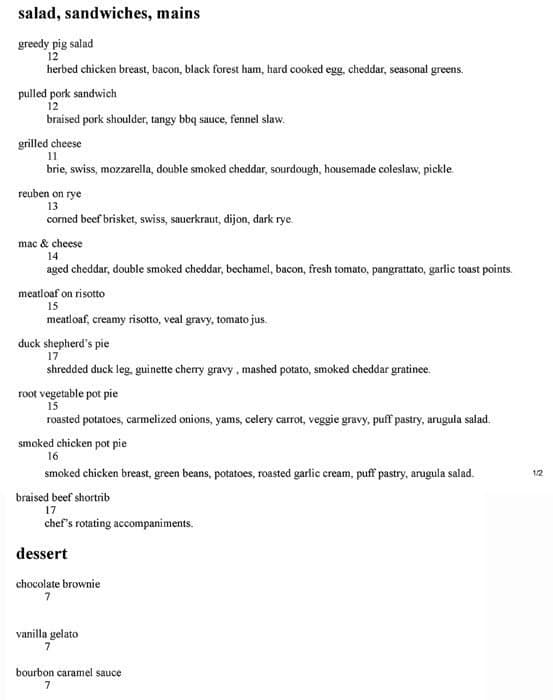 salad, sandwiches, mains

greedy pig salad
12
herbed chicken breast, bacon, black forest ham, hard cooked egg, cheddar, seasonal greens.

pulled pork sandwich
12
braised pork shoulder, tangy bbq sauce, fennel slaw.

grilled cheese
11
brie, swiss, mozzarella, double smoked cheddar, sourdough, housemade coleslaw, pickle.

reuben on rye
13
corned beef brisket, swiss, sauerkraut, dijon, dark rye.

mac & cheese
14
aged cheddar, double smoked cheddar, bechamel, bacon, fresh tomato, pangrattato, garlic toast points.

meatloaf on risotto
15
meatloaf, creamy risotto, veal gravy, tomato jus.

duck shepherd's pie
17
shredded duck leg, guinette cherry gravy , mashed potato, smoked cheddar gratinee.

root vegetable pot pie
15
roasted potatoes, carmelized onions, yams, celery carrot, veggie gravy, puff pastry, arugula salad.

smoked chicken pot pie
16
smoked chicken breast, green beans, potatoes, roasted garlic cream, puff pastry, arugula salad.

1/2

braised beef shortrib
17
chef's rotating accompaniments.

dessert

chocolate brownie
7

vanilla gelato
7

bourbon caramel sauce
7